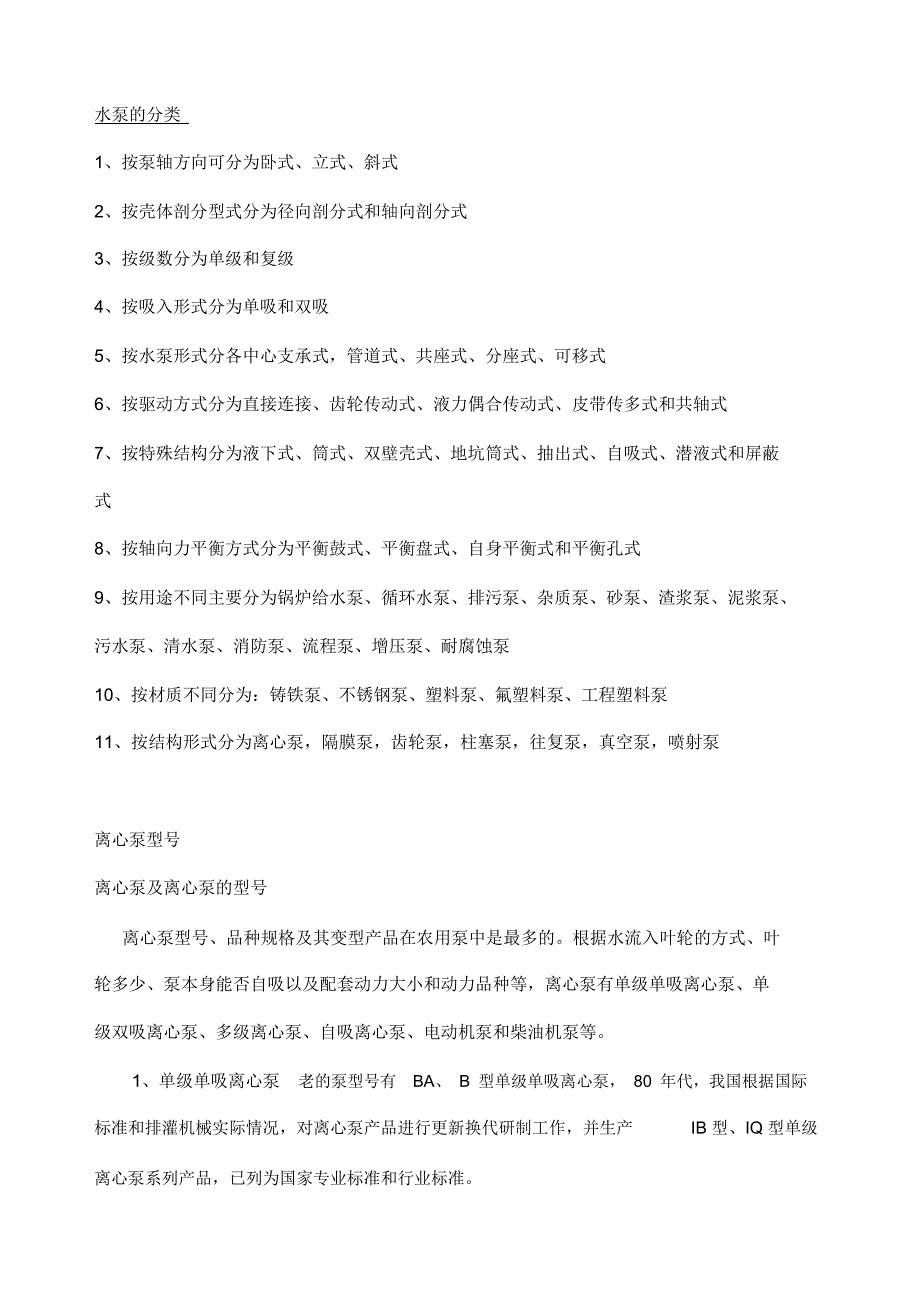 水泵的分类

1、按泵轴方向可分为卧式、立式、斜式

2、按壳体剖分型式分为径向剖分式和轴向剖分式

3、按级数分为单级和复级

4、按吸入形式分为单吸和双吸

5、按水泵形式分各中心支承式，管道式、共座式、分座式、可移式

6、按驱动方式分为直接连接、齿轮传动式、液力偶合传动式、皮带传多式和共轴式

7、按特殊结构分为液下式、筒式、双壁壳式、地坑筒式、抽出式、自吸式、潜液式和屏蔽式

8、按轴向力平衡方式分为平衡鼓式、平衡盘式、自身平衡式和平衡孔式

9、按用途不同主要分为锅炉给水泵、循环水泵、排污泵、杂质泵、砂泵、渣浆泵、泥浆泵、污水泵、清水泵、消防泵、流程泵、增压泵、耐腐蚀泵

10、按材质不同分为：铸铁泵、不锈钢泵、塑料泵、氟塑料泵、工程塑料泵

11、按结构形式分为离心泵，隔膜泵，齿轮泵，柱塞泵，往复泵，真空泵，喷射泵

离心泵型号

离心泵及离心泵的型号

离心泵型号、品种规格及其变型产品在农用泵中是最多的。根据水流入叶轮的方式、叶轮多少、泵本身能否自吸以及配套动力大小和动力品种等，离心泵有单级单吸离心泵、单级双吸离心泵、多级离心泵、自吸离心泵、电动机泵和柴油机泵等。

1、单级单吸离心泵 老的泵型号有 BA、 B 型单级单吸离心泵， 80 年代，我国根据国际标准和排灌机械实际情况，对离心泵产品进行更新换代研制工作，并生产 IB 型、IQ 型单级离心泵系列产品，已列为国家专业标准和行业标准。